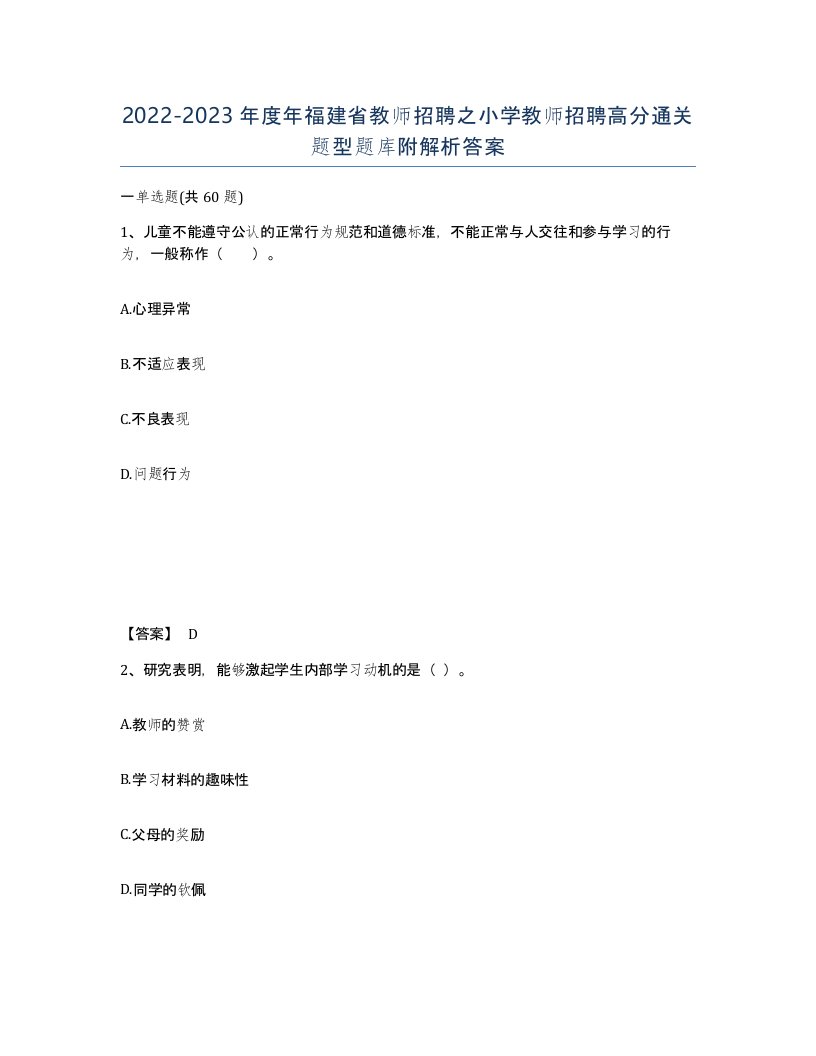 2022-2023年度年福建省教师招聘之小学教师招聘高分通关题型题库附解析答案

一单选题(共60题)

1、儿童不能遵守公认的正常行为规范和道德标准，不能正常与人交往和参与学习的行为，一般称作（ ）。

A.心理异常

B.不适应表现

C.不良表现

D.问题行为

【答案】 D

2、研究表明，能够激起学生内部学习动机的是（ ）。

A.教师的赞赏

B.学习材料的趣味性

C.父母的奖励

D.同学的钦佩